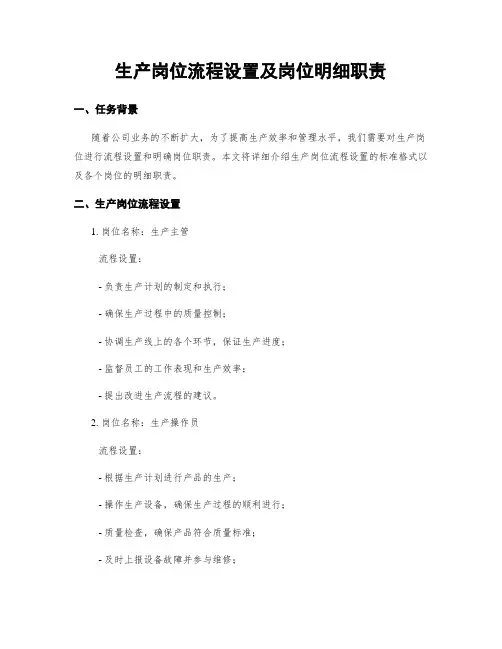 生产岗位流程设置及岗位明细职责

一、任务背景

随着公司业务的不断扩大，为了提高生产效率和管理水平，我们需要对生产岗位进行流程设置和明确岗位职责。本文将详细介绍生产岗位流程设置的标准格式以及各个岗位的明细职责。

二、生产岗位流程设置

1. 岗位名称：生产主管

流程设置：

- 负责生产计划的制定和执行；

- 确保生产过程中的质量控制；

- 协调生产线上的各个环节，保证生产进度；

- 监督员工的工作表现和生产效率；

- 提出改进生产流程的建议。

2. 岗位名称：生产操作员

流程设置：

- 根据生产计划进行产品的生产；

- 操作生产设备，确保生产过程的顺利进行；

- 质量检查，确保产品符合质量标准；

- 及时上报设备故障并参与维修；